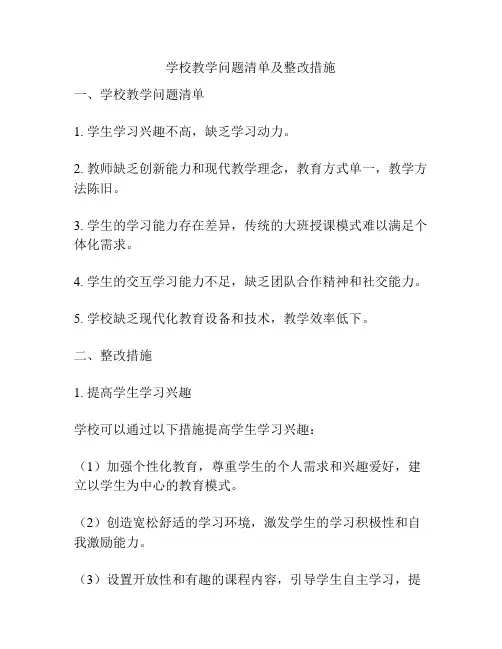 学校教学问题清单及整改措施

一、学校教学问题清单

1. 学生学习兴趣不高，缺乏学习动力。

2. 教师缺乏创新能力和现代教学理念，教育方式单一，教学方法陈旧。

3. 学生的学习能力存在差异，传统的大班授课模式难以满足个体化需求。

4. 学生的交互学习能力不足，缺乏团队合作精神和社交能力。

5. 学校缺乏现代化教育设备和技术，教学效率低下。

二、整改措施

1. 提高学生学习兴趣

学校可以通过以下措施提高学生学习兴趣：

（1）加强个性化教育，尊重学生的个人需求和兴趣爱好，建立以学生为中心的教育模式。

（2）创造宽松舒适的学习环境，激发学生的学习积极性和自我激励能力。

（3）设置开放性和有趣的课程内容，引导学生自主学习，提